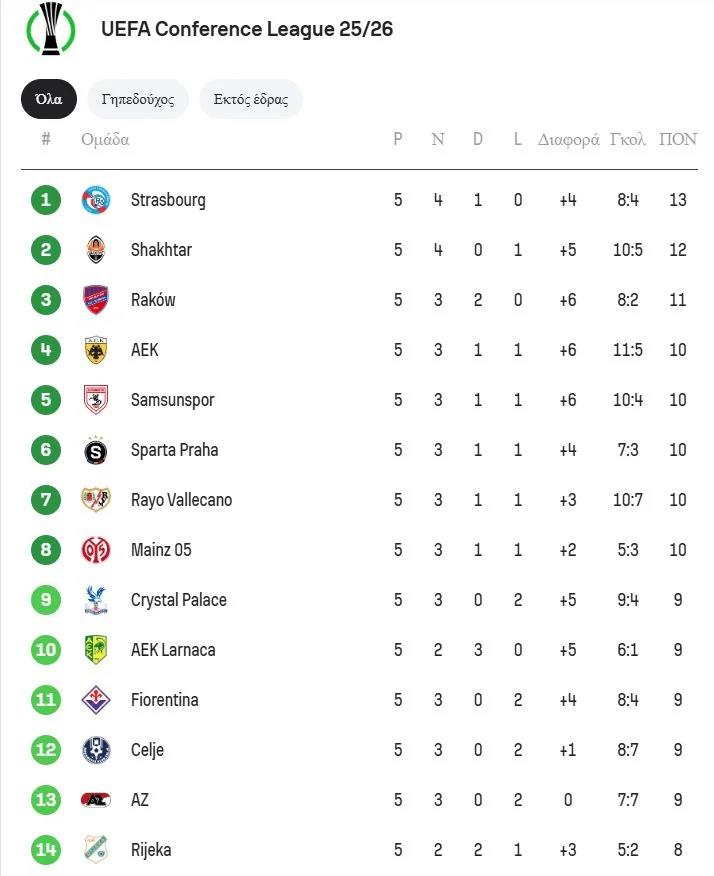 UEFA Conference League 25/26

Όλα Γηπεδούχος Εκτός έδρας

| # | Ομάδα | P | N | D | L | Διαφορά | Γκολ | ΠΟΝ |
|---|---|---|---|---|---|---|---|---|
| 1 | Strasbourg | 5 | 4 | 1 | 0 | +4 | 8:4 | 13 |
| 2 | Shakhtar | 5 | 4 | 0 | 1 | +5 | 10:5 | 12 |
| 3 | Raków | 5 | 3 | 2 | 0 | +6 | 8:2 | 11 |
| 4 | AEK | 5 | 3 | 1 | 1 | +6 | 11:5 | 10 |
| 5 | Samsunspor | 5 | 3 | 1 | 1 | +6 | 10:4 | 10 |
| 6 | Sparta Praha | 5 | 3 | 1 | 1 | +4 | 7:3 | 10 |
| 7 | Rayo Vallecano | 5 | 3 | 1 | 1 | +3 | 10:7 | 10 |
| 8 | Mainz 05 | 5 | 3 | 1 | 1 | +2 | 5:3 | 10 |
| 9 | Crystal Palace | 5 | 3 | 0 | 2 | +5 | 9:4 | 9 |
| 10 | AEK Larnaca | 5 | 2 | 3 | 0 | +5 | 6:1 | 9 |
| 11 | Fiorentina | 5 | 3 | 0 | 2 | +4 | 8:4 | 9 |
| 12 | Celje | 5 | 3 | 0 | 2 | +1 | 8:7 | 9 |
| 13 | AZ | 5 | 3 | 0 | 2 | 0 | 7:7 | 9 |
| 14 | Rijeka | 5 | 2 | 2 | 1 | +3 | 5:2 | 8 |